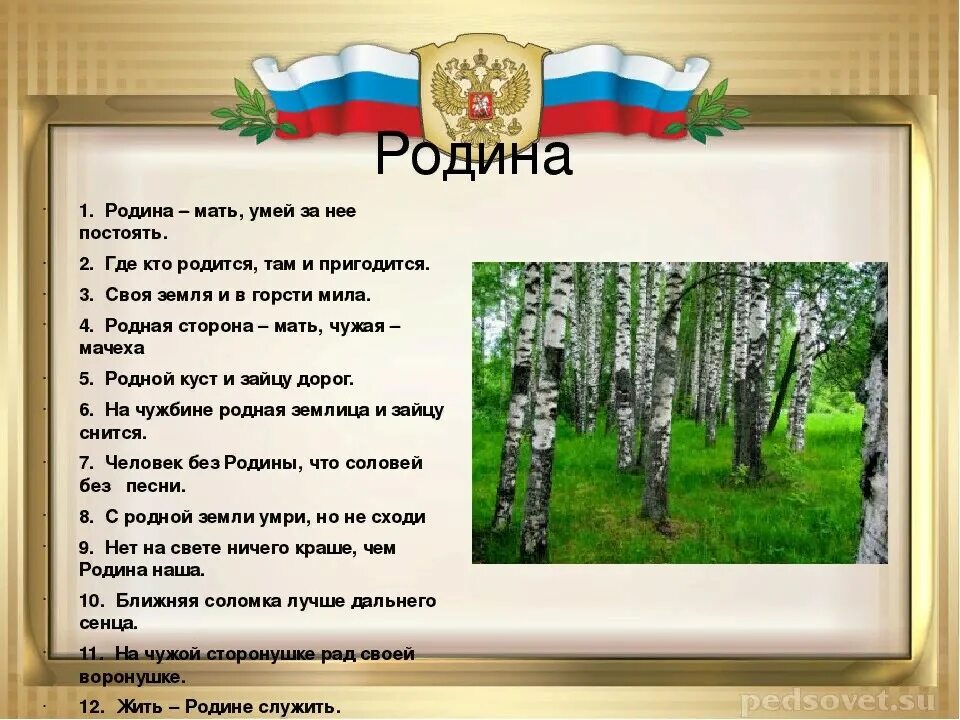 Родина

1. Родина – мать, умей за нее постоять.

2. Где кто родится, там и пригодится.

3. Своя земля и в горсти мила.

4. Родная сторона – мать, чужая – мачеха

5. Родной куст и зайцу дорог.

6. На чужбине родная землица и зайцу снится.

7. Человек без Родины, что соловей без песни.

8. С родной земли умри, но не сходи

9. Нет на свете ничего краше, чем Родина наша.

10. Ближняя соломка лучше дальнего сенца.

11. На чужой сторонушке рад своей воронушке.

12. Жить – Родине служить.

pedsovet.su